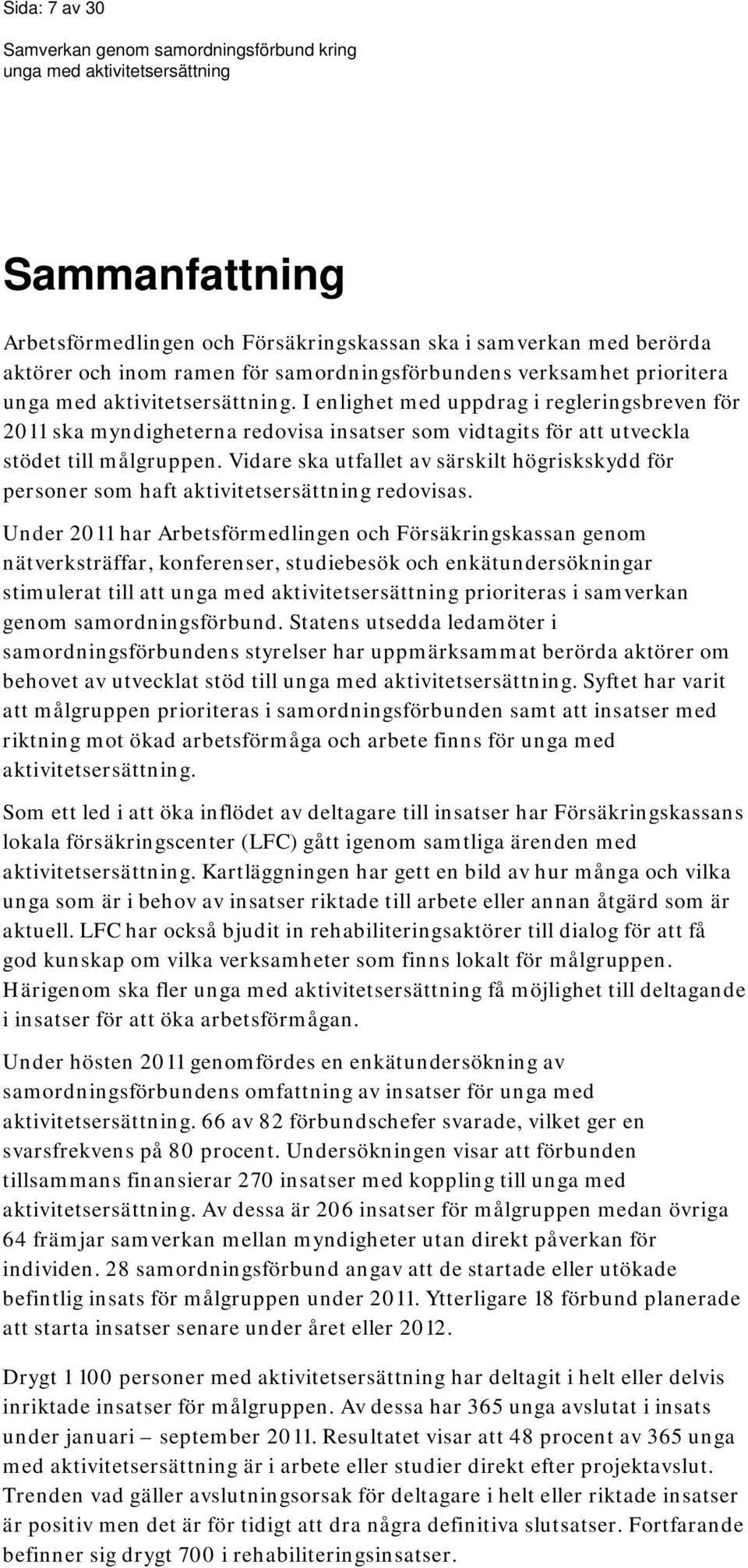 Sida: 7 av 30

Samverkan genom samordningsförbund kring unga med aktivitetsersättning

Sammanfattning

Arbetsförmedlingen och Försäkringskassan ska i samverkan med berörda aktörer och inom ramen för samordningsförbundens verksamhet prioritera unga med aktivitetsersättning. I enlighet med uppdrag i regleringsbreven för 2011 ska myndigheterna redovisa insatser som vidtagits för att utveckla stödet till målgruppen. Vidare ska utfallet av särskilt högriskskydd för personer som haft aktivitetsersättning redovisas.

Under 2011 har Arbetsförmedlingen och Försäkringskassan genom nätverksträffar, konferenser, studiebesök och enkätundersökningar stimulerat till att unga med aktivitetsersättning prioriteras i samverkan genom samordningsförbund. Statens utsedda ledamöter i samordningsförbundens styrelser har uppmärksammat berörda aktörer om behovet av utvecklat stöd till unga med aktivitetsersättning. Syftet har varit att målgruppen prioriteras i samordningsförbunden samt att insatser med riktning mot ökad arbetsförmåga och arbete finns för unga med aktivitetsersättning.

Som ett led i att öka inflödet av deltagare till insatser har Försäkringskassans lokala försäkringscenter (LFC) gått igenom samtliga ärenden med aktivitetsersättning. Kartläggningen har gett en bild av hur många och vilka unga som är i behov av insatser riktade till arbete eller annan åtgärd som är aktuell. LFC har också bjudit in rehabiliteringsaktörer till dialog för att få god kunskap om vilka verksamheter som finns lokalt för målgruppen. Härigenom ska fler unga med aktivitetsersättning få möjlighet till deltagande i insatser för att öka arbetsförmågan.

Under hösten 2011 genomfördes en enkätundersökning av samordningsförbundens omfattning av insatser för unga med aktivitetsersättning. 66 av 82 förbundschefer svarade, vilket ger en svarsfrekvens på 80 procent. Undersökningen visar att förbunden tillsammans finansierar 270 insatser med koppling till unga med aktivitetsersättning. Av dessa är 206 insatser för målgruppen medan övriga 64 främjar samverkan mellan myndigheter utan direkt påverkan för individen. 28 samordningsförbund angav att de startade eller utökade befintlig insats för målgruppen under 2011. Ytterligare 18 förbund planerade att starta insatser senare under året eller 2012.

Drygt 1 100 personer med aktivitetsersättning har deltagit i helt eller delvis inriktade insatser för målgruppen. Av dessa har 365 unga avslutat i insats under januari – september 2011. Resultatet visar att 48 procent av 365 unga med aktivitetsersättning är i arbete eller studier direkt efter projektavslut. Trenden vad gäller avslutningsorsak för deltagare i helt eller riktade insatser är positiv men det är för tidigt att dra några definitiva slutsatser. Fortfarande befinner sig drygt 700 i rehabiliteringsinsatser.